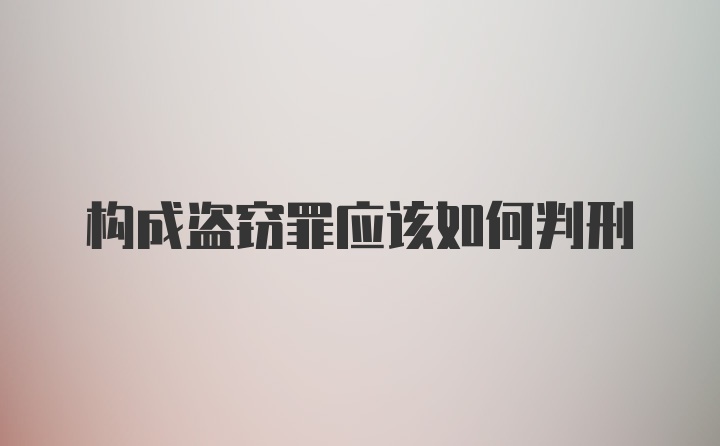 构成盗窃罪应该如何判刑